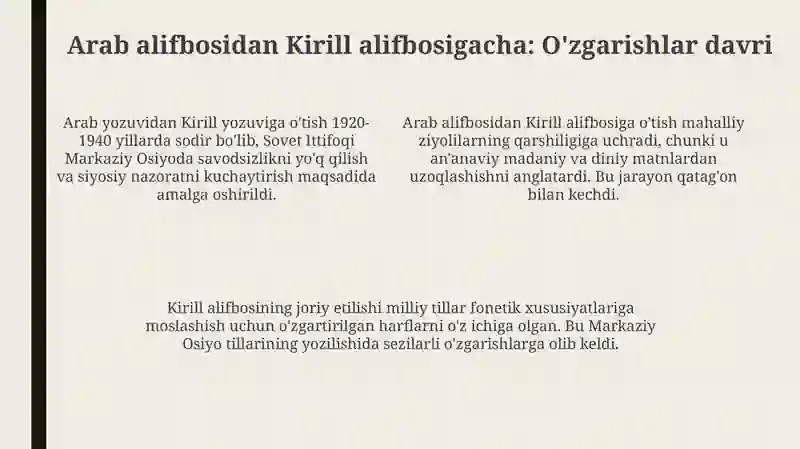 Arab alifbosidan Kirill alifbosigacha: O'zgarishlar davri

Arab yozuvidan Kirill yozuviga o'tish 1920-1940 yillarda sodir bo'lib, Sovet Ittifoqi Markaziy Osiyoda savodsizlikni yo'q qilish va siyosiy nazoratni kuchaytirish maqsadida amalga oshirildi.

Arab alifbosidan Kirill alifbosiga o'tish mahalliy ziyolilarning qarshiligiga uchradi, chunki u an'anaviy madaniy va diniy matnlardan uzoqlashishni anglatardi. Bu jarayon qatag'on bilan kechdi.

Kirill alifbosining joriy etilishi milliy tillar fonetik xususiyatlariga moslashish uchun o'zgartirilgan harflarni o'z ichiga olgan. Bu Markaziy Osiyo tillarining yozilishida sezilarli o'zgarishlarga olib keldi.